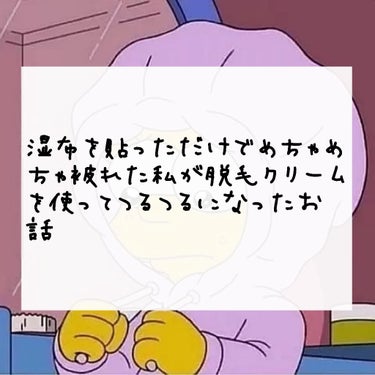 湿布を貼っただけでめちゃめちゃ被れた私が脱毛クリームを使ってつるつるになったお話